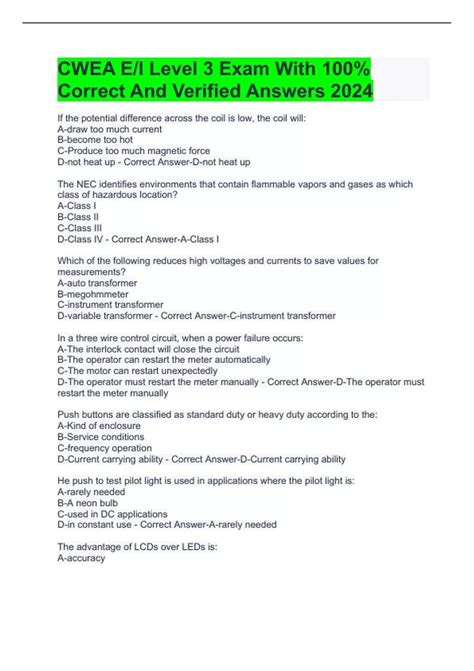 CWEA E/I Level 3 Exam With 100% Correct And Verified Answers 2024

If the potential difference across the coil is low, the coil will:
A-draw too much current
B-become too hot
C-Produce too much magnetic force
D-not heat up - Correct Answer-D-not heat up

The NEC identifies environments that contain flammable vapors and gases as which class of hazardous location?
A-Class I
B-Class II
C-Class III
D-Class IV - Correct Answer-A-Class I

Which of the following reduces high voltages and currents to save values for measurements?
A-auto transformer
B-megohmmeter
C-instrument transformer
D-variable transformer - Correct Answer-C-instrument transformer

In a three wire control circuit, when a power failure occurs:
A-The interlock contact will close the circuit
B-The operator can restart the meter automatically
C-The motor can restart unexpectedly
D-The operator must restart the meter manually - Correct Answer-D-The operator must restart the meter manually

Push buttons are classified as standard duty or heavy duty according to the:
A-Kind of enclosure
B-Service conditions
C-frequency operation
D-Current carrying ability - Correct Answer-D-Current carrying ability

He push to test pilot light is used in applications where the pilot light is:
A-rarely needed
B-A neon bulb
C-used in DC applications
D-in constant use - Correct Answer-A-rarely needed

The advantage of LCDs over LEDs is:
A-accuracy